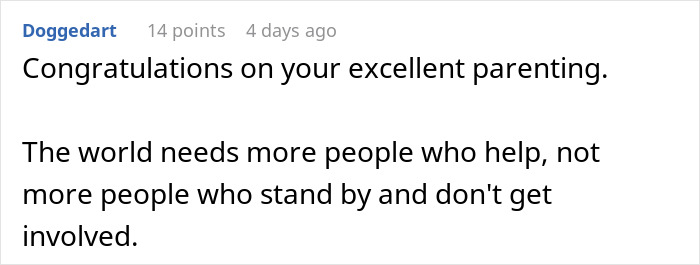 Doggedart 14 points 4 days ago

Congratulations on your excellent parenting.

The world needs more people who help, not more people who stand by and don't get involved.